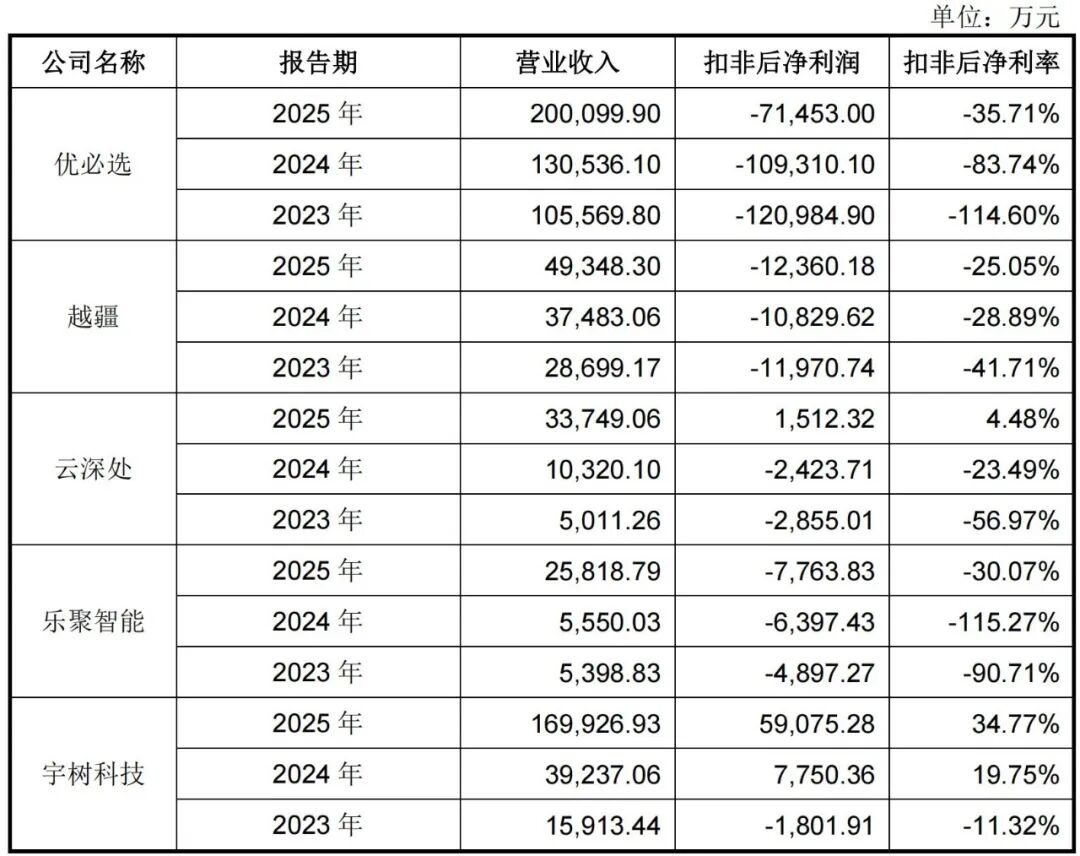 单位：万元

| 公司名称 | 报告期 | 营业收入 | 扣非后净利润 | 扣非后净利率 |
|---|---|---|---|---|
| 优必选 | 2025年 | 200,099.90 | -71,453.00 | -35.71% |
|  | 2024年 | 130,536.10 | -109,310.10 | -83.74% |
|  | 2023年 | 105,569.80 | -120,984.90 | -114.60% |
| 越疆 | 2025年 | 49,348.30 | -12,360.18 | -25.05% |
|  | 2024年 | 37,483.06 | -10,829.62 | -28.89% |
|  | 2023年 | 28,699.17 | -11,970.74 | -41.71% |
| 云深处 | 2025年 | 33,749.06 | 1,512.32 | 4.48% |
|  | 2024年 | 10,320.10 | -2,423.71 | -23.49% |
|  | 2023年 | 5,011.26 | -2,855.01 | -56.97% |
| 乐聚智能 | 2025年 | 25,818.79 | -7,763.83 | -30.07% |
|  | 2024年 | 5,550.03 | -6,397.43 | -115.27% |
|  | 2023年 | 5,398.83 | -4,897.27 | -90.71% |
| 宇树科技 | 2025年 | 169,926.93 | 59,075.28 | 34.77% |
|  | 2024年 | 39,237.06 | 7,750.36 | 19.75% |
|  | 2023年 | 15,913.44 | -1,801.91 | -11.32% |